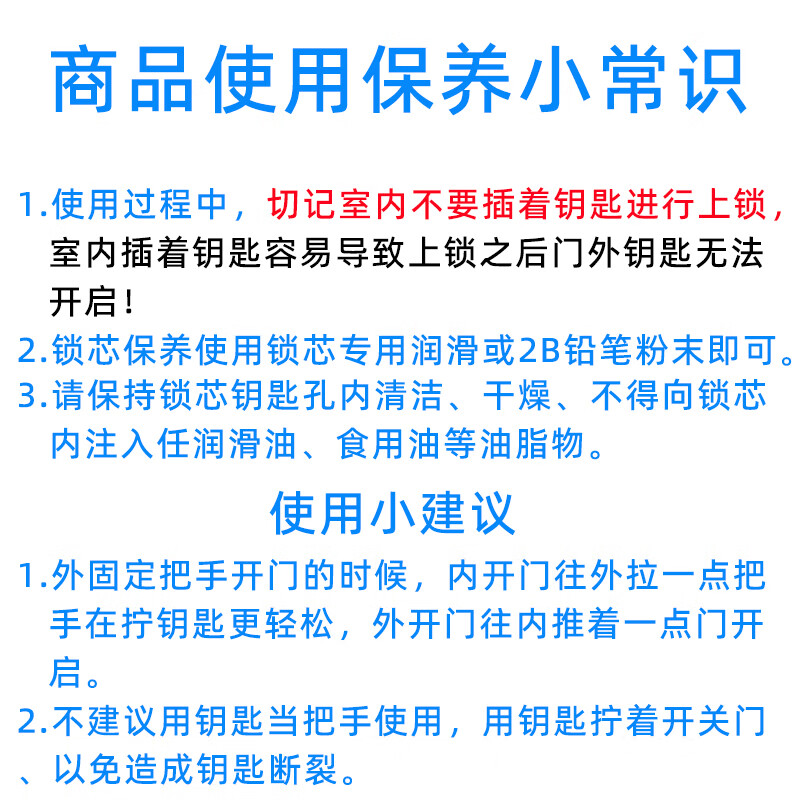 商品使用保养小常识

1.使用过程中，切记室内不要插着钥匙进行上锁，室内插着钥匙容易导致上锁之后门外钥匙无法开启！
2.锁芯保养使用锁芯专用润滑或2B铅笔粉末即可。
3.请保持锁芯钥匙孔内清洁、干燥、不得向锁芯内注入任润滑油、食用油等油脂物。

使用小建议

1.外固定把手开门的时候，内开门往外拉一点把手在拧钥匙更轻松，外开门往内推着一点门开启。
2.不建议用钥匙当把手使用，用钥匙拧着开关门、以免造成钥匙断裂。